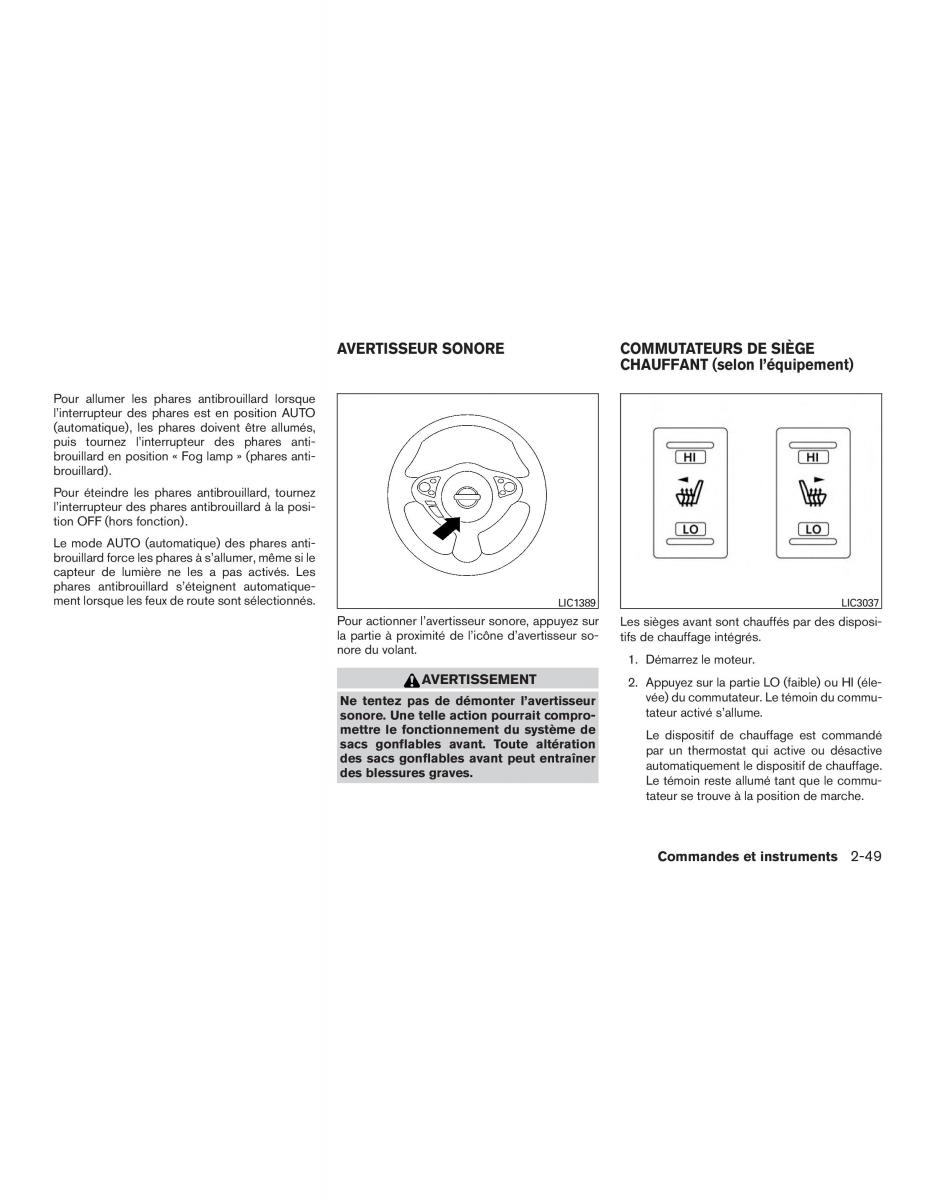 Pour allumer les phares antibrouillard lorsque l'interrupteur des phares est en position AUTO (automatique), les phares doivent être allumés, puis tournez l'interrupteur des phares antibrouillard en position « Fog lamp » (phares antibrouillard).

Pour éteindre les phares antibrouillard, tournez l'interrupteur des phares antibrouillard à la position OFF (hors fonction).

Le mode AUTO (automatique) des phares antibrouillard force les phares à s'allumer, même si le capteur de lumière ne les a pas activés. Les phares antibrouillard s'éteignent automatiquement lorsque les feux de route sont sélectionnés.

AVERTISSEUR SONORE

LIC1389

Pour actionner l'avertisseur sonore, appuyez sur la partie à proximité de l'icône d'avertisseur sonore du volant.

AVERTISSEMENT

Ne tentez pas de démonter l'avertisseur sonore. Une telle action pourrait compromettre le fonctionnement du système de sacs gonflables avant. Toute altération des sacs gonflables avant peut entraîner des blessures graves.

COMMUTATEURS DE SIÈGE CHAUFFANT (selon l'équipement)

HI
LO
HI
LO

LIC3037

Les sièges avant sont chauffés par des dispositifs de chauffage intégrés.

1. Démarrez le moteur.

2. Appuyez sur la partie LO (faible) ou HI (élevée) du commutateur. Le témoin du commutateur activé s'allume.

Le dispositif de chauffage est commandé par un thermostat qui active ou désactive automatiquement le dispositif de chauffage. Le témoin reste allumé tant que le commutateur se trouve à la position de marche.

Commandes et instruments 2-49